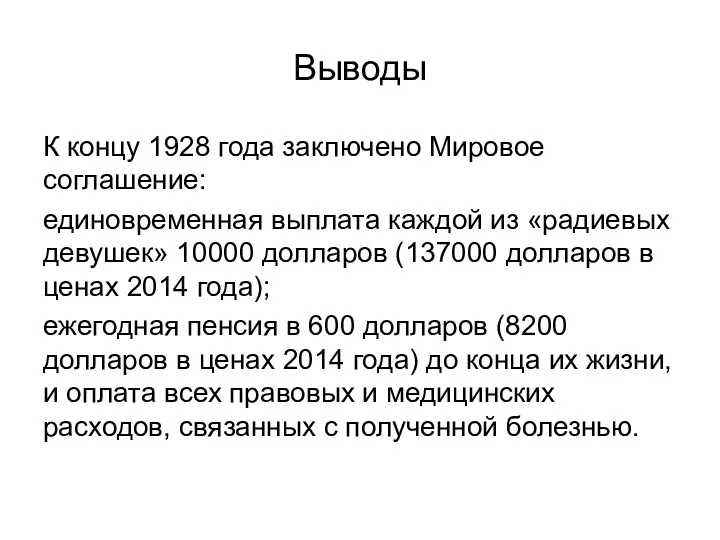 Выводы

К концу 1928 года заключено Мировое соглашение:

единовременная выплата каждой из «радиевых девушек» 10000 долларов (137000 долларов в ценах 2014 года);

ежегодная пенсия в 600 долларов (8200 долларов в ценах 2014 года) до конца их жизни, и оплата всех правовых и медицинских расходов, связанных с полученной болезнью.